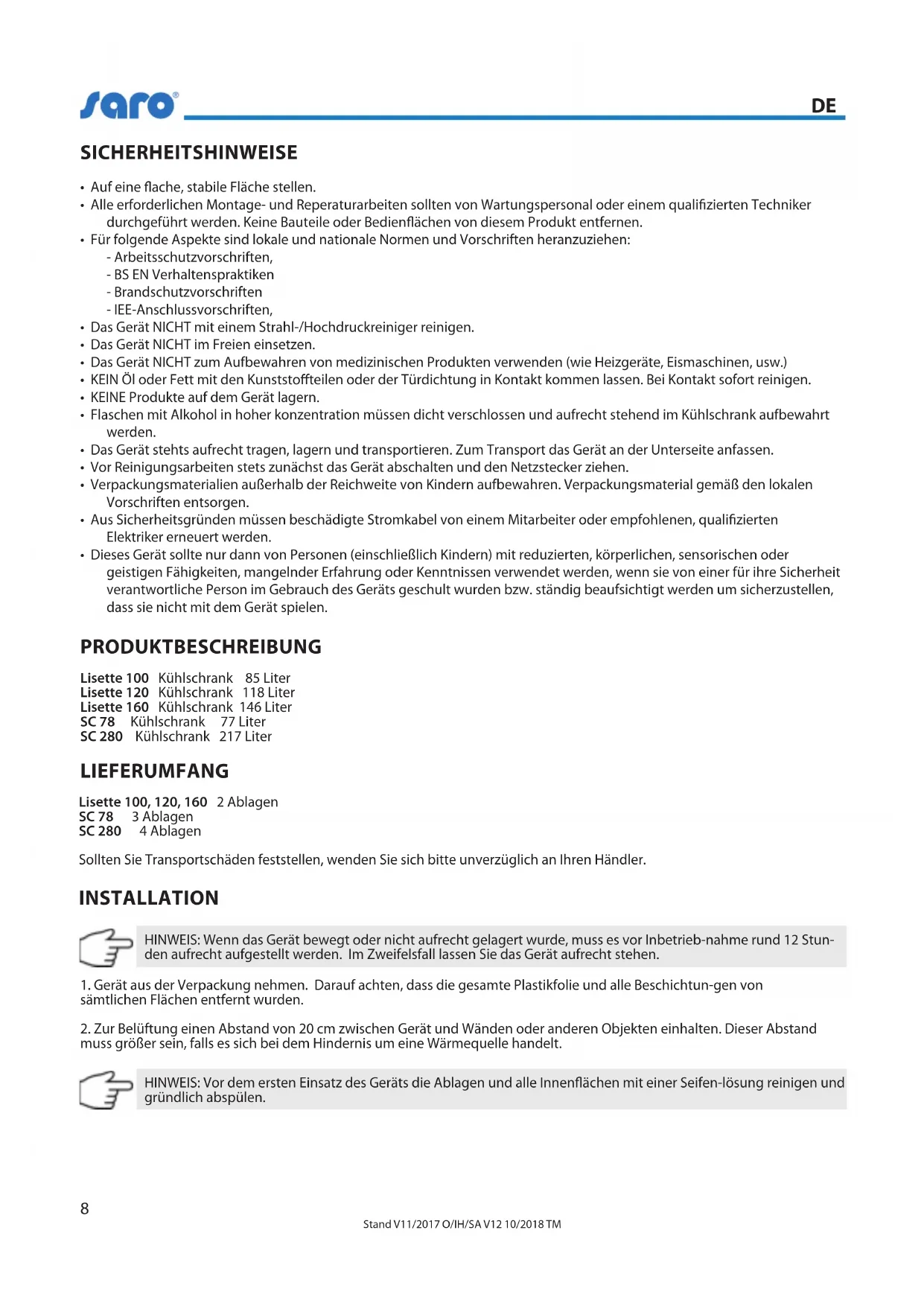 saro®

DE

SICHERHEITSHINWEISE

• Auf eine flache, stabile Fläche stellen.
• Alle erforderlichen Montage- und Reperaturarbeiten sollten von Wartungspersonal oder einem qualifizierten Techniker durchgeführt werden. Keine Bauteile oder Bedienflächen von diesem Produkt entfernen.
• Für folgende Aspekte sind lokale und nationale Normen und Vorschriften heranzuziehen:
- Arbeitsschutzvorschriften,
- BS EN Verhaltenspraktiken
- Brandschutzvorschriften
- IEE-Anschlussvorschriften,
• Das Gerät NICHT mit einem Strahl-/Hochdruckreiniger reinigen.
• Das Gerät NICHT im Freien einsetzen.
• Das Gerät NICHT zum Aufbewahren von medizinischen Produkten verwenden (wie Heizgeräte, Eismaschinen, usw.)
• KEIN Öl oder Fett mit den Kunststoffteilen oder der Türdichtung in Kontakt kommen lassen. Bei Kontakt sofort reinigen.
• KEINE Produkte auf dem Gerät lagern.
• Flaschen mit Alkohol in hoher konzentration müssen dicht verschlossen und aufrecht stehend im Kühlschrank aufbewahrt werden.
• Das Gerät stehts aufrecht tragen, lagern und transportieren. Zum Transport das Gerät an der Unterseite anfassen.
• Vor Reinigungsarbeiten stets zunächst das Gerät abschalten und den Netzstecker ziehen.
• Verpackungsmaterialien außerhalb der Reichweite von Kindern aufbewahren. Verpackungsmaterial gemäß den lokalen Vorschriften entsorgen.
• Aus Sicherheitsgründen müssen beschädigte Stromkabel von einem Mitarbeiter oder empfohlenen, qualifizierten Elektriker erneuert werden.
• Dieses Gerät sollte nur dann von Personen (einschließlich Kindern) mit reduzierten, körperlichen, sensorischen oder geistigen Fähigkeiten, mangelnder Erfahrung oder Kenntnissen verwendet werden, wenn sie von einer für ihre Sicherheit verantwortliche Person im Gebrauch des Geräts geschult wurden bzw. ständig beaufsichtigt werden um sicherzustellen, dass sie nicht mit dem Gerät spielen.

PRODUKTBESCHREIBUNG

Lisette 100 Kühlschrank 85 Liter
Lisette 120 Kühlschrank 118 Liter
Lisette 160 Kühlschrank 146 Liter
SC 78 Kühlschrank 77 Liter
SC 280 Kühlschrank 217 Liter

LIEFERUMFANG

Lisette 100, 120, 160 2 Ablagen
SC 78 3 Ablagen
SC 280 4 Ablagen

Sollten Sie Transportschäden feststellen, wenden Sie sich bitte unverzüglich an Ihren Händler.

INSTALLATION

HINWEIS: Wenn das Gerät bewegt oder nicht aufrecht gelagert wurde, muss es vor Inbetrieb-nahme rund 12 Stunden aufrecht aufgestellt werden. Im Zweifelsfall lassen Sie das Gerät aufrecht stehen.

1. Gerät aus der Verpackung nehmen. Darauf achten, dass die gesamte Plastikfolie und alle Beschichtun-gen von sämtlichen Flächen entfernt wurden.

2. Zur Belüftung einen Abstand von 20 cm zwischen Gerät und Wänden oder anderen Objekten einhalten. Dieser Abstand muss größer sein, falls es sich bei dem Hindernis um eine Wärmequelle handelt.

HINWEIS: Vor dem ersten Einsatz des Geräts die Ablagen und alle Innenflächen mit einer Seifen-lösung reinigen und gründlich abspülen.

8

Stand V11/2017 O/IH/SA V12 10/2018 TM